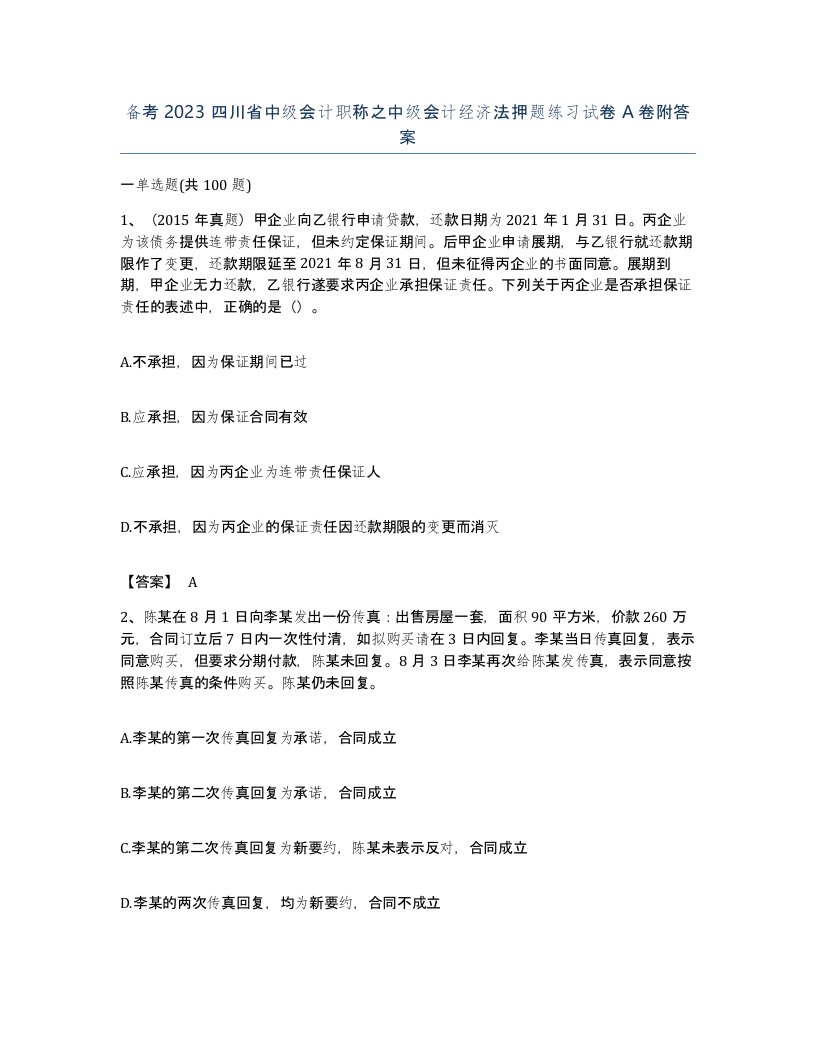 备考 2023 四川省中级会计职称之中级会计经济法押题练习试卷 A 卷附答案

一单选题(共 100 题)

1、（2015 年真题）甲企业向乙银行申请贷款，还款日期为 2021 年 1 月 31 日。丙企业为该债务提供连带责任保证，但未约定保证期间。后甲企业申请展期，与乙银行就还款期限作了变更，还款期限延至 2021 年 8 月 31 日，但未征得丙企业的书面同意。展期到期，甲企业无力还款，乙银行遂要求丙企业承担保证责任。下列关于丙企业是否承担保证责任的表述中，正确的是（）。

A.不承担，因为保证期间已过

B.应承担，因为保证合同有效

C.应承担，因为丙企业为连带责任保证人

D.不承担，因为丙企业的保证责任因还款期限的变更而消灭

【答案】 A

2、陈某在 8 月 1 日向李某发出一份传真：出售房屋一套，面积 90 平方米，价款 260 万元，合同订立后 7 日内一次性付清，如拟购买请在 3 日内回复。李某当日传真回复，表示同意购买，但要求分期付款，陈某未回复。8 月 3 日李某再次给陈某发传真，表示同意按照陈某传真的条件购买。陈某仍未回复。

A.李某的第一次传真回复为承诺，合同成立

B.李某的第二次传真回复为承诺，合同成立

C.李某的第二次传真回复为新要约，陈某未表示反对，合同成立

D.李某的两次传真回复，均为新要约，合同不成立